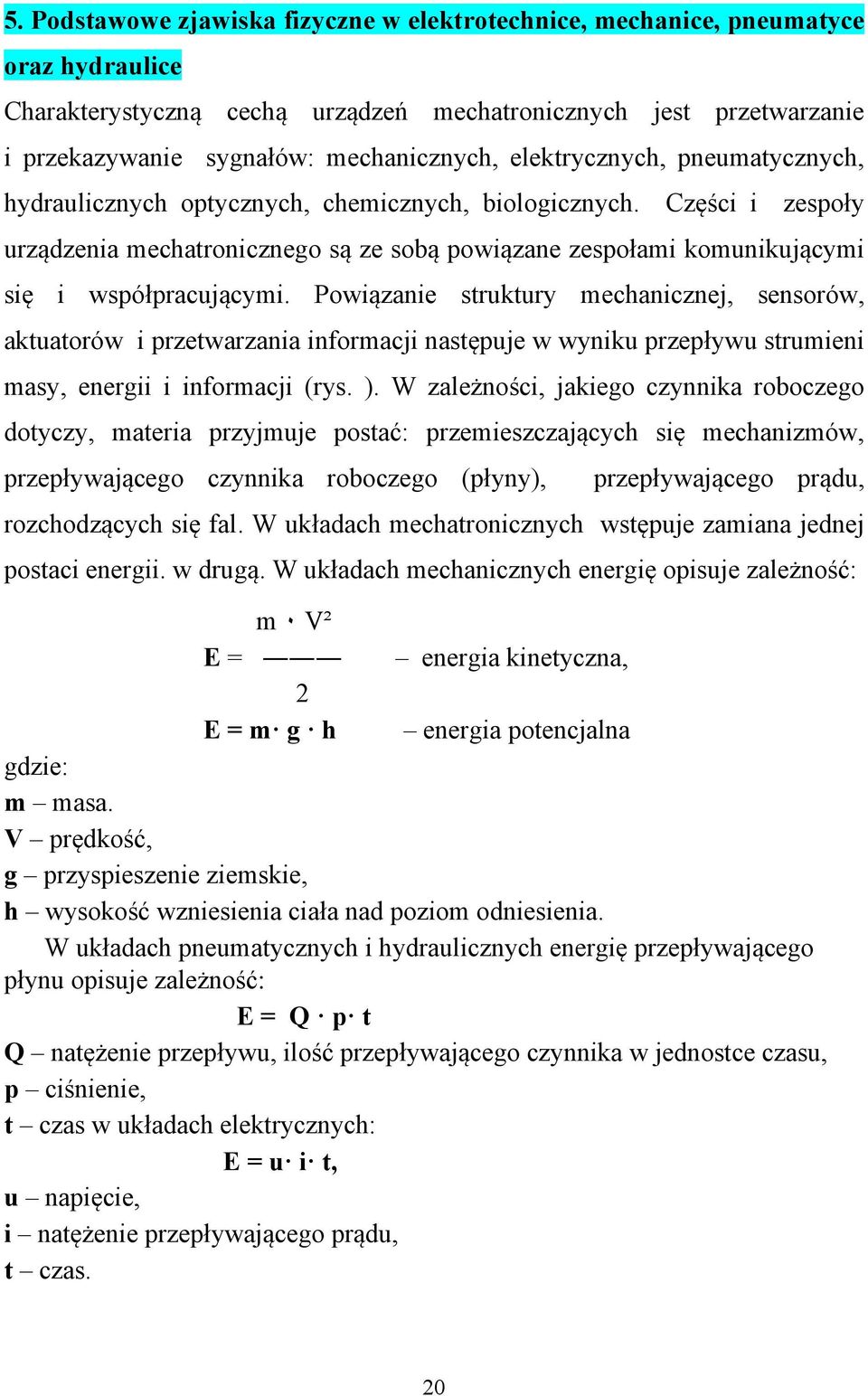 5. Podstawowe zjawiska fizyczne w elektrotechnice, mechanice, pneumatyce oraz hydraulice

Charakterystyczną cechą urządzeń mechatronicznych jest przetwarzanie i przekazywanie sygnałów: mechanicznych, elektrycznych, pneumatycznych, hydraulicznych optycznych, chemicznych, biologicznych. Części i zespoły urządzenia mechatronicznego są ze sobą powiązane zespołami komunikującymi się i współpracującymi. Powiązanie struktury mechanicznej, sensorów, aktuatorów i przetwarzania informacji następuje w wyniku przepływu strumieni masy, energii i informacji (rys. ). W zależności, jakiego czynnika roboczego dotyczy, materia przyjmuje postać: przemieszczających się mechanizmów, przepływającego czynnika roboczego (płyny), przepływającego prądu, rozchodzących się fal. W układach mechatronicznych wstępuje zamiana jednej postaci energii. w drugą. W układach mechanicznych energię opisuje zależność:

$E = \frac{m \cdot V^2}{2}$ – energia kinetyczna,

$E = m \cdot g \cdot h$ – energia potencjalna

gdzie:
m – masa.
V – prędkość,
g – przyspieszenie ziemskie,
h – wysokość wzniesienia ciała nad poziom odniesienia.

W układach pneumatycznych i hydraulicznych energię przepływającego płynu opisuje zależność:

$E = Q \cdot p \cdot t$

Q – natężenie przepływu, ilość przepływającego czynnika w jednostce czasu,
p – ciśnienie,
t – czas w układach elektrycznych:

$E = u \cdot i \cdot t,$

u – napięcie,
i – natężenie przepływającego prądu,
t – czas.

20